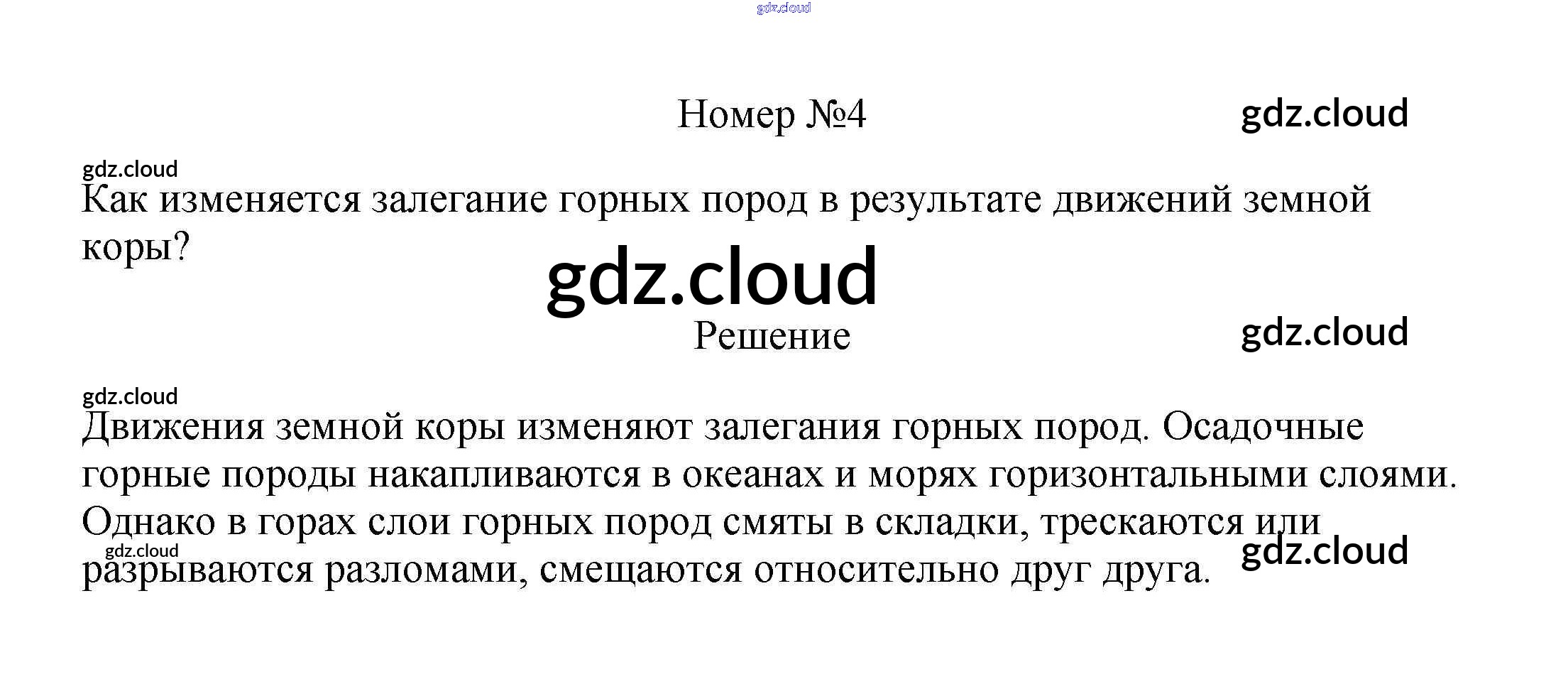 Номер №4

Как изменяется залегание горных пород в результате движений земной коры?

Решение

Движения земной коры изменяют залегания горных пород. Осадочные горные породы накапливаются в океанах и морях горизонтальными слоями. Однако в горах слои горных пород смяты в складки, трескаются или разрываются разломами, смещаются относительно друг друга.

gdz.cloud